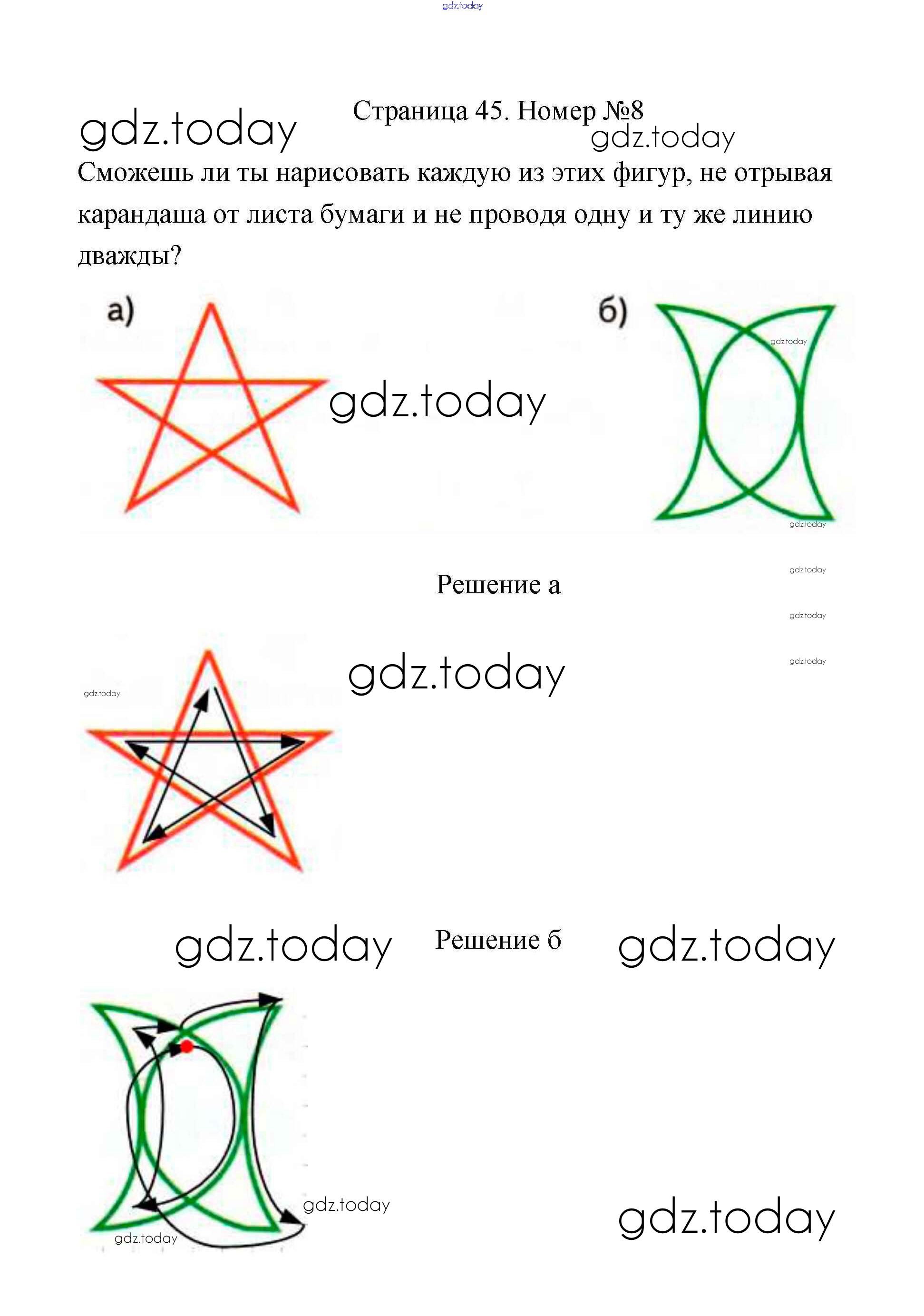 gdz.today

gdz.today

Страница 45. Номер №8

gdz.today

Сможешь ли ты нарисовать каждую из этих фигур, не отрывая карандаша от листа бумаги и не проводя одну и ту же линию дважды?

а)

gdz.today

б)

gdz.today

gdz.today

Решение а

gdz.today

gdz.today

gdz.today

gdz.today

gdz.today

gdz.today

Решение б

gdz.today

gdz.today

gdz.today

gdz.today